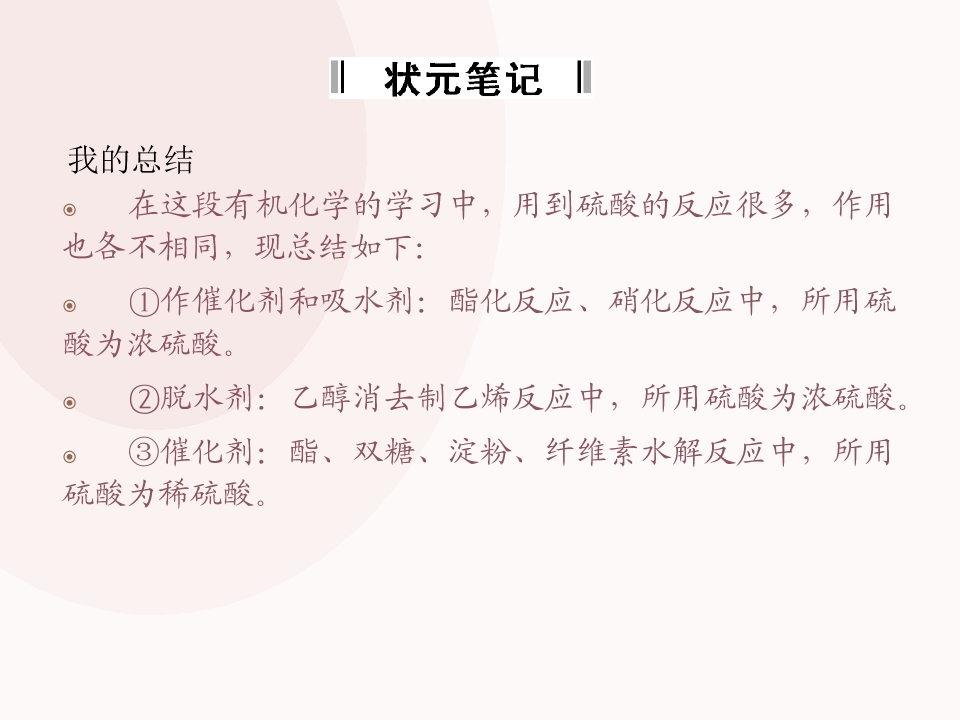 状元笔记

我的总结

• 在这段有机化学的学习中，用到硫酸的反应很多，作用也各不相同，现总结如下:

• ①作催化剂和吸水剂：酯化反应、硝化反应中，所用硫酸为浓硫酸。

• ②脱水剂：乙醇消去制乙烯反应中，所用硫酸为浓硫酸。

• ③催化剂：酯、双糖、淀粉、纤维素水解反应中，所用硫酸为稀硫酸。